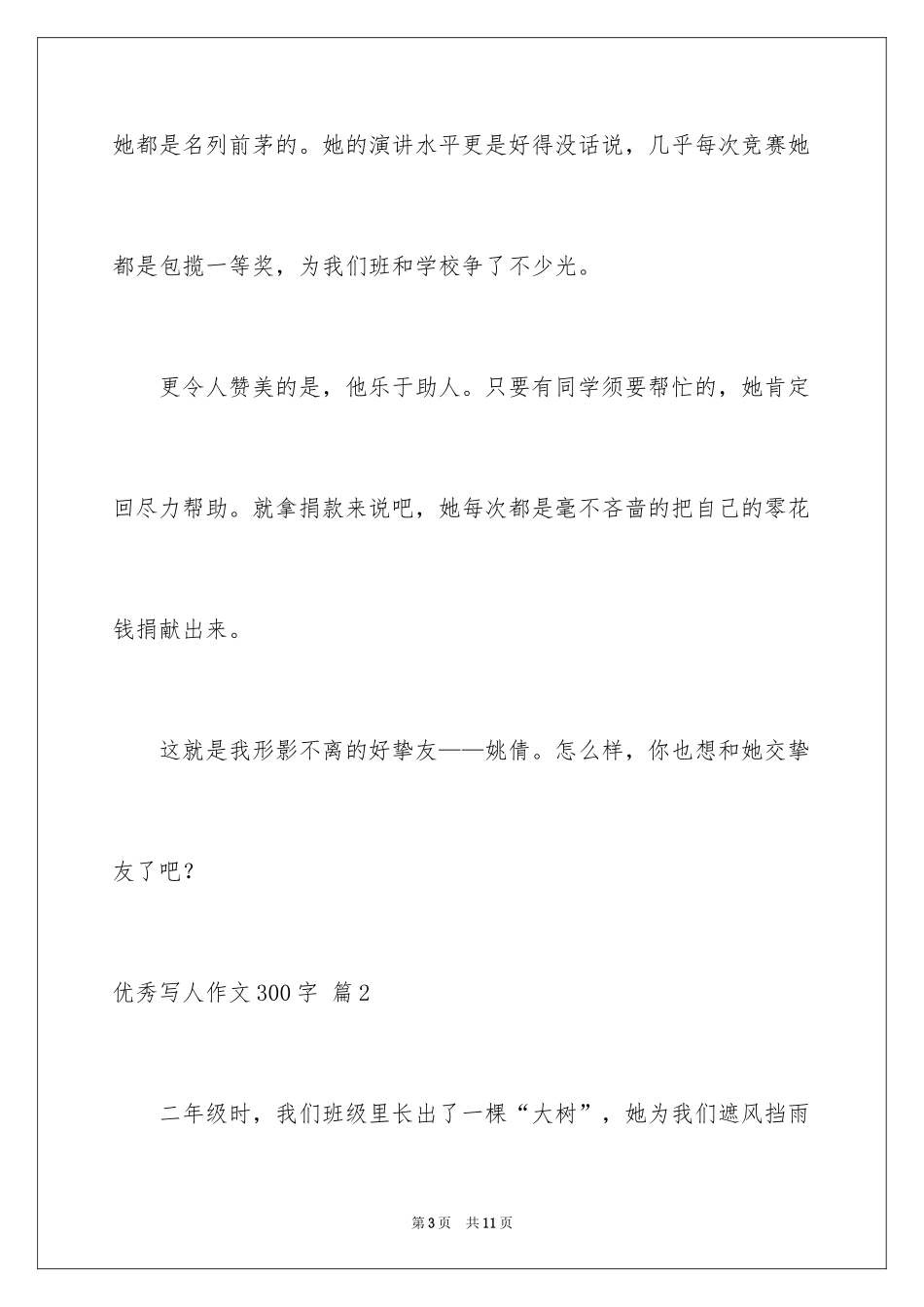 她都是名列前茅的。她的演讲水平更是好得没话说，几乎每次竞赛她都是包揽一等奖，为我们班和学校争了不少光。

更令人赞美的是，他乐于助人。只要有同学须要帮忙的，她肯定回尽力帮助。就拿捐款来说吧，她每次都是毫不吝啬的把自己的零花钱捐献出来。

这就是我形影不离的好挚友——姚倩。怎么样，你也想和她交挚友了吧？

优秀写人作文300字 篇2

二年级时，我们班级里长出了一棵“大树”，她为我们遮风挡雨

第3页 共11页